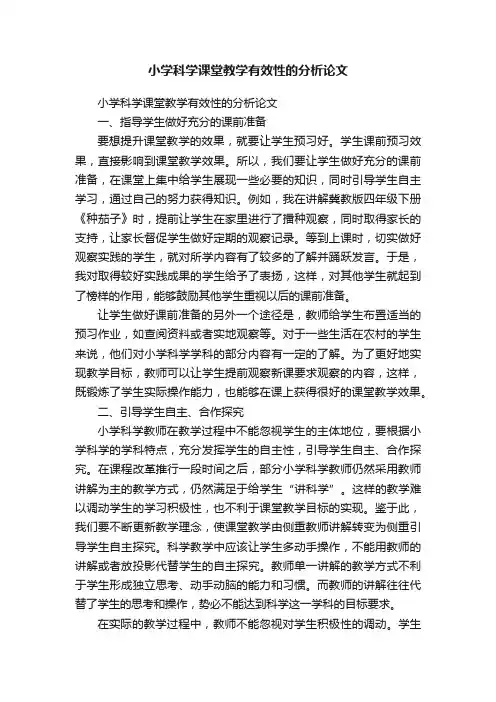 小学科学课堂教学有效性的分析论文

小学科学课堂教学有效性的分析论文

一、指导学生做好充分的课前准备

要想提升课堂教学的效果，就要让学生预习好。学生课前预习效果，直接影响到课堂教学效果。所以，我们要让学生做好充分的课前准备，在课堂上集中给学生展现一些必要的知识，同时引导学生自主学习，通过自己的努力获得知识。例如，我在讲解冀教版四年级下册《种茄子》时，提前让学生在家里进行了播种观察，同时取得家长的支持，让家长督促学生做好定期的观察记录。等到上课时，切实做好观察实践的学生，就对所学内容有了较多的了解并踊跃发言。于是，我对取得较好实践成果的学生给予了表扬，这样，对其他学生就起到了榜样的作用，能够鼓励其他学生重视以后的课前准备。

让学生做好课前准备的另外一个途径是，教师给学生布置适当的预习作业，如查阅资料或者实地观察等。对于一些生活在农村的学生来说，他们对小学科学学科的部分内容有一定的了解。为了更好地实现教学目标，教师可以让学生提前观察新课要求观察的内容，这样，既锻炼了学生实际操作能力，也能够在课上获得很好的课堂教学效果。

二、引导学生自主、合作探究

小学科学教师在教学过程中不能忽视学生的主体地位，要根据小学科学的学科特点，充分发挥学生的自主性，引导学生自主、合作探究。在课程改革推行一段时间之后，部分小学科学教师仍然采用教师讲解为主的教学方式，仍然满足于给学生“讲科学”。这样的教学难以调动学生的学习积极性，也不利于课堂教学目标的实现。鉴于此，我们要不断更新教学理念，使课堂教学由侧重教师讲解转变为侧重引导学生自主探究。科学教学中应该让学生多动手操作，不能用教师的讲解或者放投影代替学生的自主探究。教师单一讲解的教学方式不利于学生形成独立思考、动手动脑的能力和习惯。而教师的讲解往往代替了学生的思考和操作，势必不能达到科学这一学科的目标要求。

在实际的教学过程中，教师不能忽视对学生积极性的调动。学生